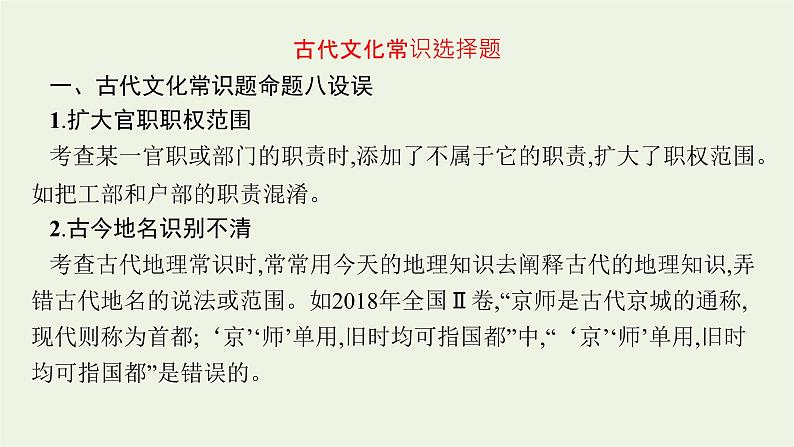 古代文化常识选择题

一、古代文化常识题命题八设误

1.扩大官职职权范围

考查某一官职或部门的职责时,添加了不属于它的职责,扩大了职权范围。如把工部和户部的职责混淆。

2.古今地名识别不清

考查古代地理常识时,常常用今天的地理知识去阐释古代的地理知识,弄错古代地名的说法或范围。如2018年全国Ⅱ卷,“京师是古代京城的通称,现代则称为首都;‘京’‘师’单用,旧时均可指国都”中,“‘京’‘师’单用,旧时均可指国都”是错误的。